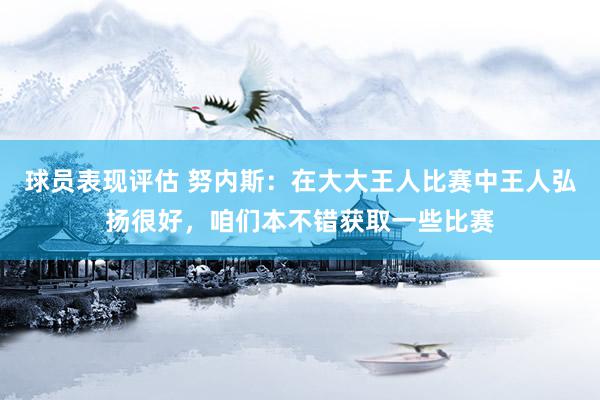 球员表现评估 努内斯：在大大王人比赛中王人弘扬很好，咱们本不错获取一些比赛